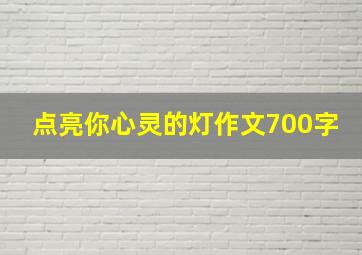 点亮你心灵的灯作文700字